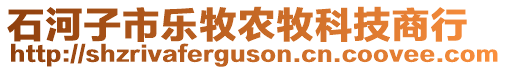 石河子市乐牧农牧科技商行
http://shzrivaferguson.cn.coovee.com